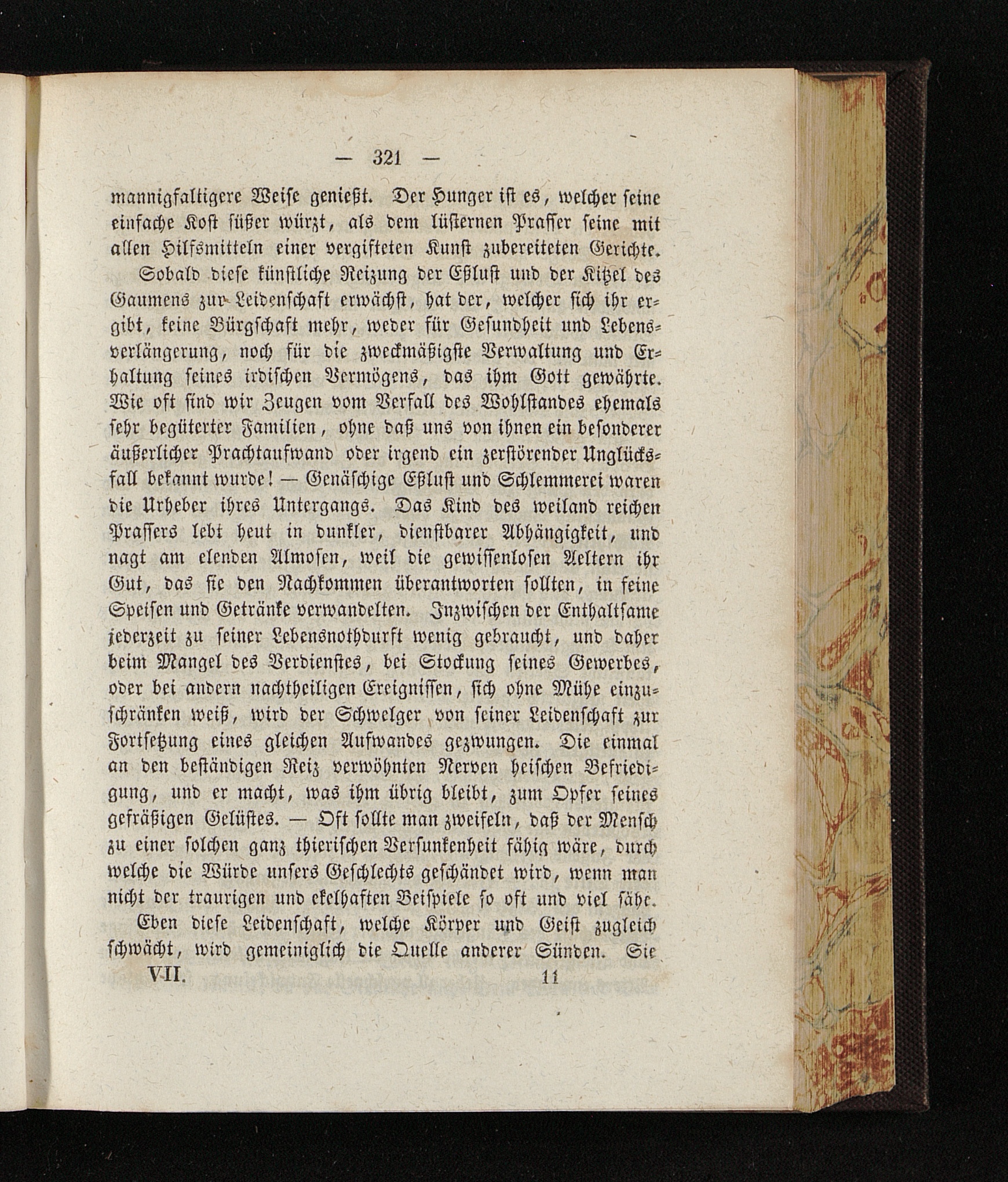 — 321 —

mannigfaltigere Weise genießt. Der Hunger ist es, welcher seine einfache Kost süßer würzt, als dem lüsternen Prasser seine mit allen Hilfsmitteln einer vergifteten Kunst zubereiteten Gerichte.

Sobald diese künstliche Reizung der Eßlust und der Kitzel des Gaumens zur Leidenschaft erwächst, hat der, welcher sich ihr ergibt, keine Bürgschaft mehr, weder für Gesundheit und Lebensverlängerung, noch für die zweckmäßigste Verwaltung und Erhaltung seines irdischen Vermögens, das ihm Gott gewährte. Wie oft sind wir Zeugen vom Verfall des Wohlstandes ehemals sehr begüterter Familien, ohne daß uns von ihnen ein besonderer äußerlicher Prachtaufwand oder irgend ein zerstörender Unglücksfall bekannt wurde! — Genäschige Eßlust und Schlemmerei waren die Urheber ihres Untergangs. Das Kind des weiland reichen Prassers lebt heut in dunkler, dienstbarer Abhängigkeit, und nagt am elenden Almosen, weil die gewissenlosen Aeltern ihr Gut, das sie den Nachkommen überantworten sollten, in feine Speisen und Getränke verwandelten. Inzwischen der Enthaltsame jederzeit zu seiner Lebensnothdurft wenig gebraucht, und daher beim Mangel des Verdienstes, bei Stockung seines Gewerbes, oder bei andern nachtheiligen Ereignissen, sich ohne Mühe einzuschränken weiß, wird der Schwelger von seiner Leidenschaft zur Fortsetzung eines gleichen Aufwandes gezwungen. Die einmal an den beständigen Reiz verwöhnten Nerven heischen Befriedigung, und er macht, was ihm übrig bleibt, zum Opfer seines gefräßigen Gelüstes. — Oft sollte man zweifeln, daß der Mensch zu einer solchen ganz thierischen Versunkenheit fähig wäre, durch welche die Würde unsers Geschlechts geschändet wird, wenn man nicht der traurigen und ekelhaften Beispiele so oft und viel sähe.

Eben diese Leidenschaft, welche Körper und Geist zugleich schwächt, wird gemeiniglich die Quelle anderer Sünden. Sie

VII. 11